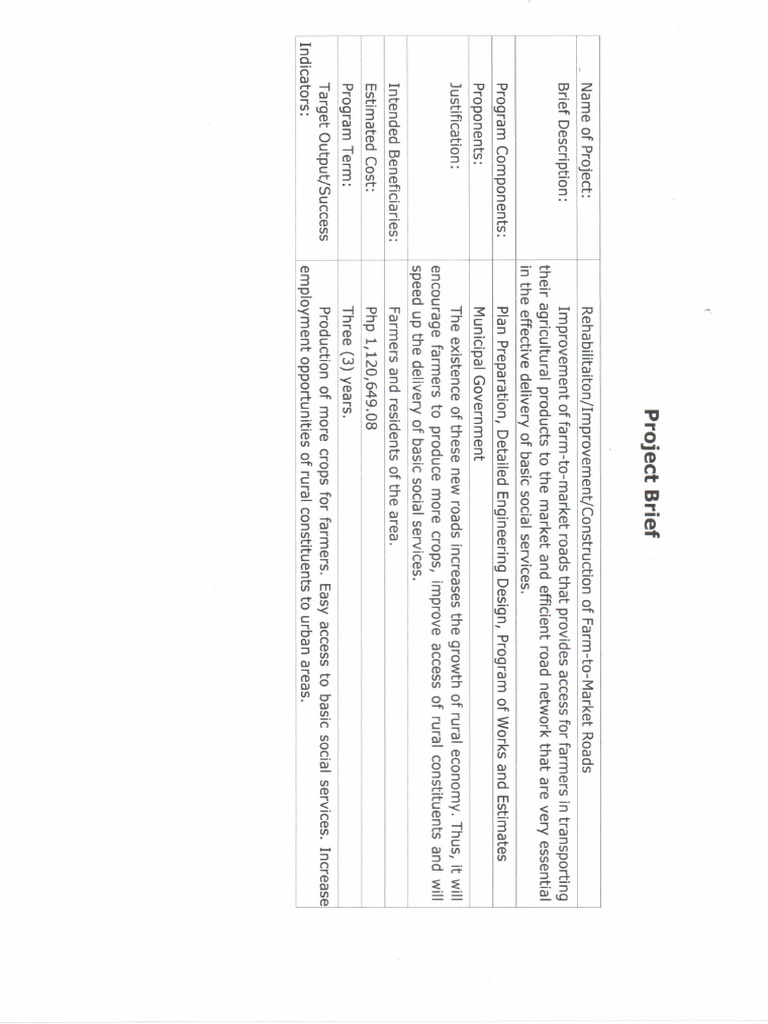 Project Brief

| | |
|---|---|
| Name of Project: | Rehabilitaiton/Improvement/Construction of Farm-to-Market Roads |
| Brief Description: | Improvement of farm-to-market roads that provides access for farmers in transporting their agricultural products to the market and efficient road network that are very essential in the effective delivery of basic social services. |
| Program Components: | Plan Preparation, Detailed Engineering Design, Program of Works and Estimates |
| Proponents: | Municipal Government |
| Justification: | The existence of these new roads increases the growth of rural economy. Thus, it will encourage farmers to produce more crops, improve access of rural constituents and will speed up the delivery of basic social services. |
| Intended Beneficiaries: | Farmers and residents of the area. |
| Estimated Cost: | Php 1,120,649.08 |
| Program Term: | Three (3) years. |
| Target Output/Success Indicators: | Production of more crops for farmers. Easy access to basic social services. Increase employment opportunities of rural constituents to urban areas. |